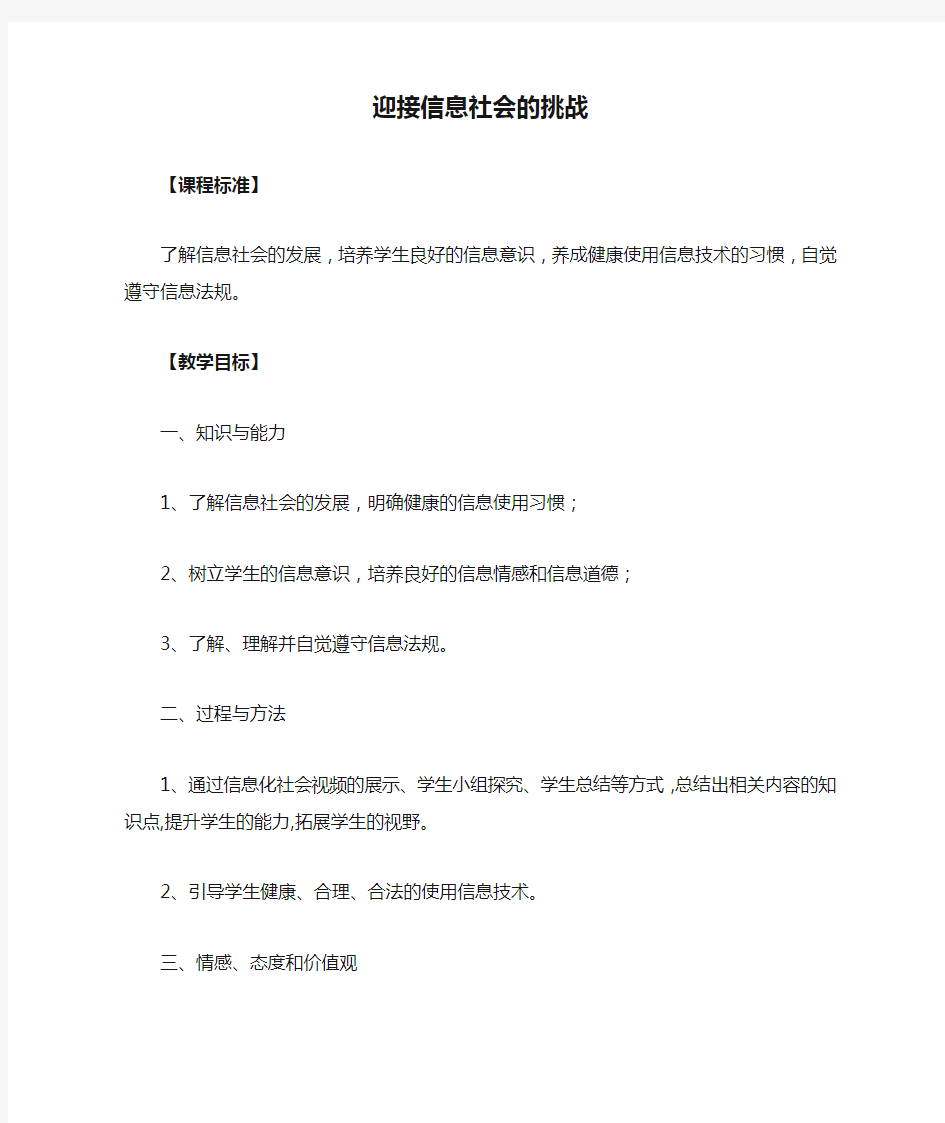 迎接信息社会的挑战

【课程标准】

了解信息社会的发展，培养学生良好的信息意识，养成健康使用信息技术的习惯，自觉遵守信息法规。

【教学目标】

一、知识与能力

1、了解信息社会的发展，明确健康的信息使用习惯；

2、树立学生的信息意识，培养良好的信息情感和信息道德；

3、了解、理解并自觉遵守信息法规。

二、过程与方法

1、通过信息化社会视频的展示、学生小组探究、学生总结等方式，总结出相关内容的知识点,提升学生的能力,拓展学生的视野。

2、引导学生健康、合理、合法的使用信息技术。

三、情感、态度和价值观